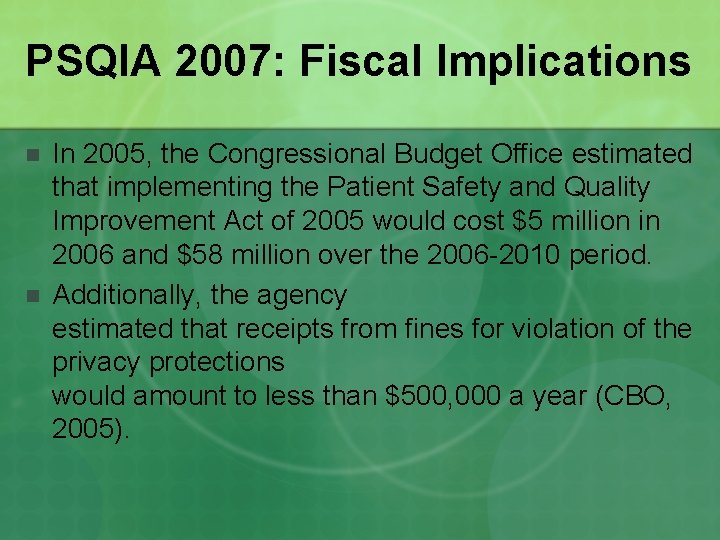 PSQIA 2007: Fiscal Implications

In 2005, the Congressional Budget Office estimated that implementing the Patient Safety and Quality Improvement Act of 2005 would cost \$5 million in 2006 and \$58 million over the 2006-2010 period.

Additionally, the agency estimated that receipts from fines for violation of the privacy protections would amount to less than \$500,000 a year (CBO, 2005).